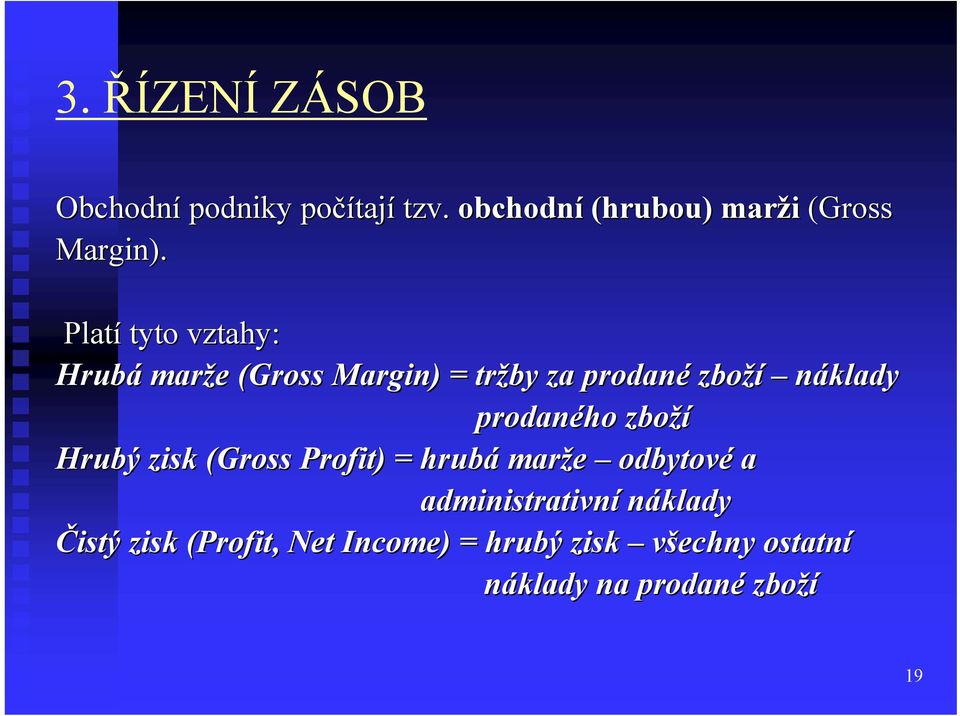 3. ŘÍZENÍ ZÁSOB

Obchodní podniky počítají tzv. obchodní (hrubou) marži (Gross Margin).

Platí tyto vztahy:
Hrubá marže (Gross Margin) = tržby za prodané zboží – náklady prodaného zboží
Hrubý zisk (Gross Profit) = hrubá marže – odbytové a administrativní náklady
Čistý zisk (Profit, Net Income) = hrubý zisk – všechny ostatní náklady na prodané zboží

19